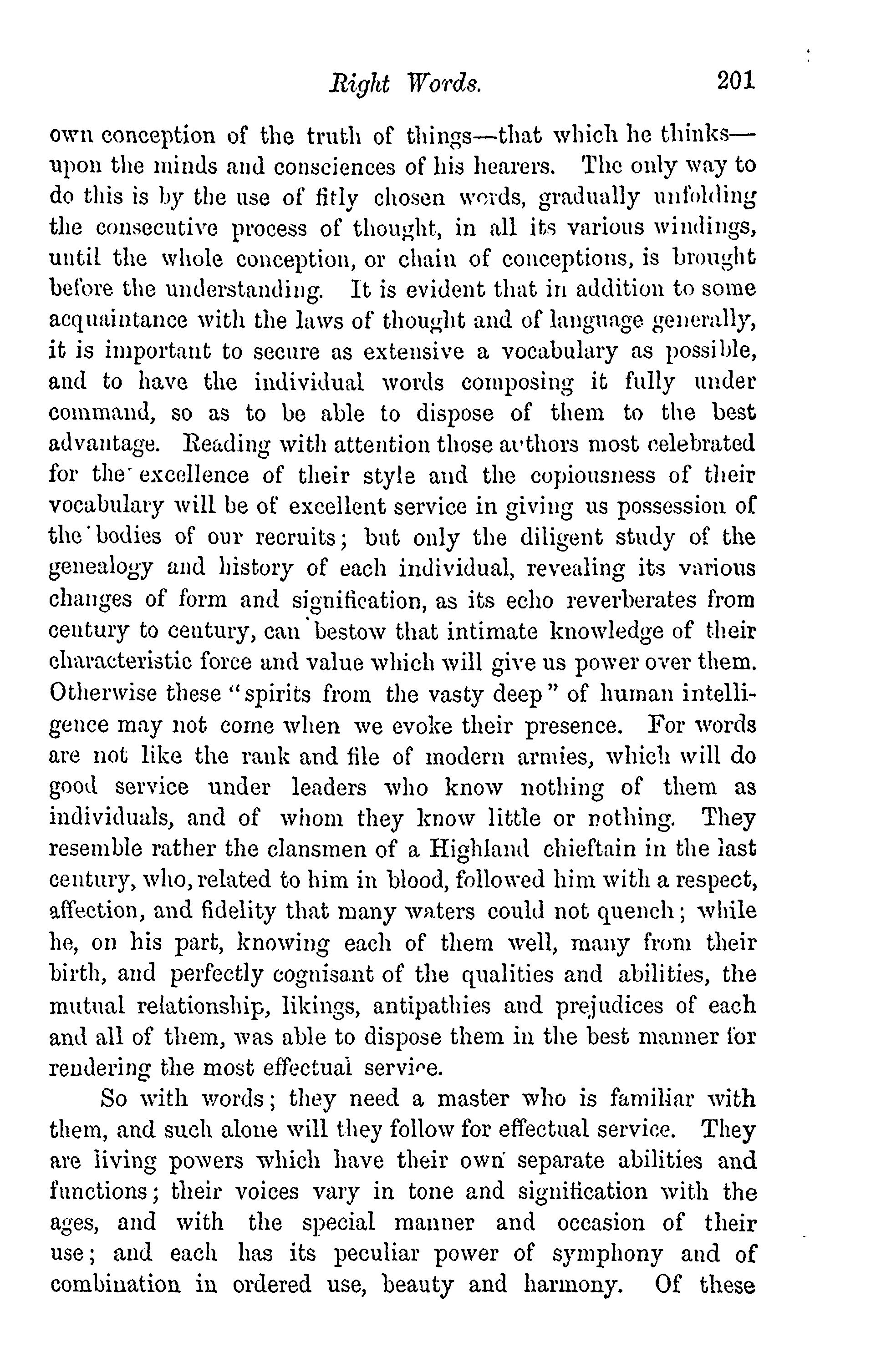 Right Words. 201

own conception of the truth of things—that which he thinks—upon the minds and consciences of his hearers. The only way to do this is by the use of fitly chosen words, gradually unfolding the consecutive process of thought, in all its various windings, until the whole conception, or chain of conceptions, is brought before the understanding. It is evident that in addition to some acquaintance with the laws of thought and of language generally, it is important to secure as extensive a vocabulary as possible, and to have the individual words composing it fully under command, so as to be able to dispose of them to the best advantage. Reading with attention those authors most celebrated for the excellence of their style and the copiousness of their vocabulary will be of excellent service in giving us possession of the bodies of our recruits; but only the diligent study of the genealogy and history of each individual, revealing its various changes of form and signification, as its echo reverberates from century to century, can bestow that intimate knowledge of their characteristic force and value which will give us power over them. Otherwise these "spirits from the vasty deep" of human intelligence may not come when we evoke their presence. For words are not like the rank and file of modern armies, which will do good service under leaders who know nothing of them as individuals, and of whom they know little or nothing. They resemble rather the clansmen of a Highland chieftain in the last century, who, related to him in blood, followed him with a respect, affection, and fidelity that many waters could not quench; while he, on his part, knowing each of them well, many from their birth, and perfectly cognisant of the qualities and abilities, the mutual relationship, likings, antipathies and prejudices of each and all of them, was able to dispose them in the best manner for rendering the most effectual service.

So with words; they need a master who is familiar with them, and such alone will they follow for effectual service. They are living powers which have their own separate abilities and functions; their voices vary in tone and signification with the ages, and with the special manner and occasion of their use; and each has its peculiar power of symphony and of combination in ordered use, beauty and harmony. Of these